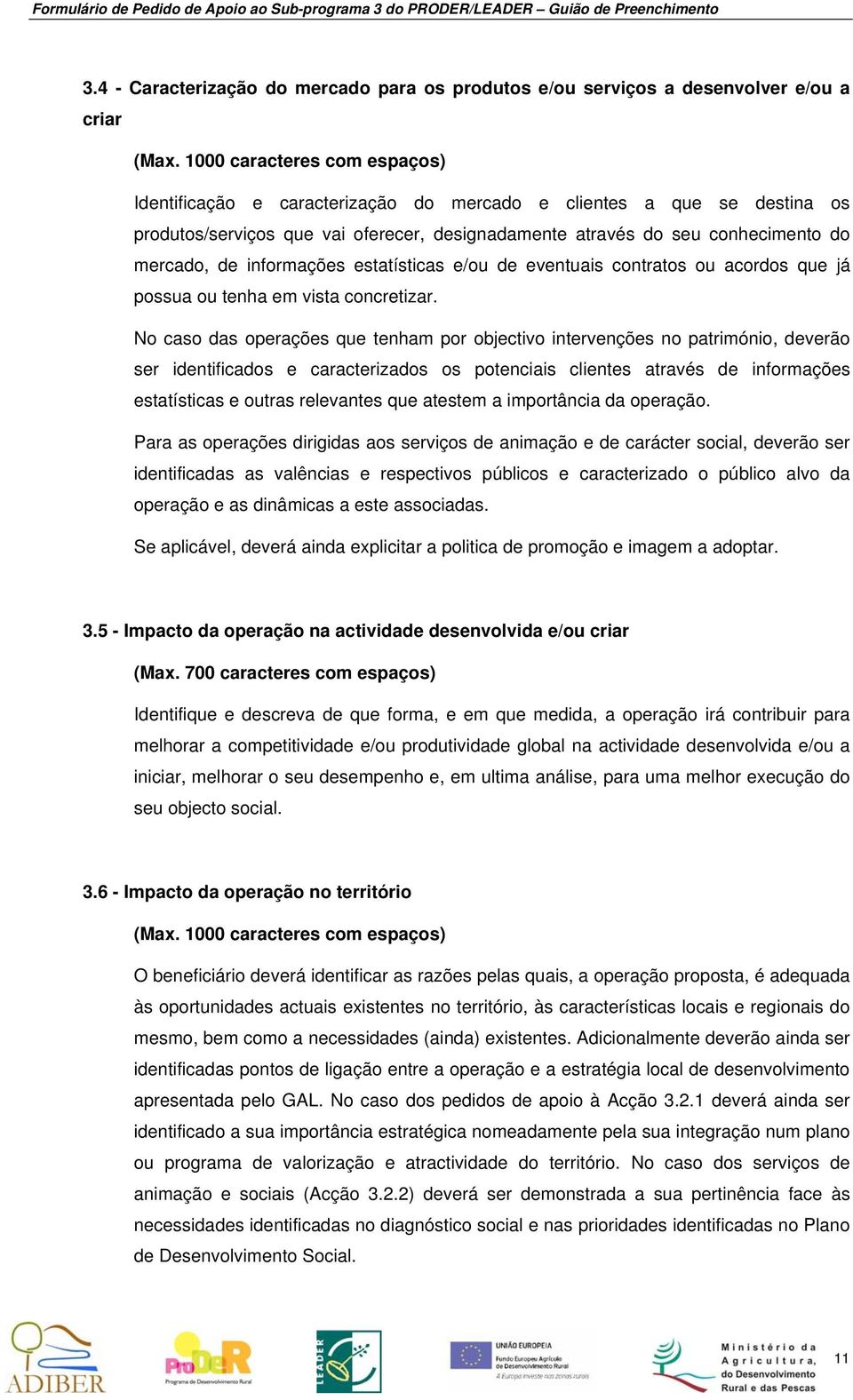 Formulário de Pedido de Apoio ao Sub-programa 3 do PRODER/LEADER – Guião de Preenchimento

3.4 - Caracterização do mercado para os produtos e/ou serviços a desenvolver e/ou a criar

(Max. 1000 caracteres com espaços)

Identificação e caracterização do mercado e clientes a que se destina os produtos/serviços que vai oferecer, designadamente através do seu conhecimento do mercado, de informações estatísticas e/ou de eventuais contratos ou acordos que já possua ou tenha em vista concretizar.

No caso das operações que tenham por objectivo intervenções no património, deverão ser identificados e caracterizados os potenciais clientes através de informações estatísticas e outras relevantes que atestem a importância da operação.

Para as operações dirigidas aos serviços de animação e de carácter social, deverão ser identificadas as valências e respectivos públicos e caracterizado o público alvo da operação e as dinâmicas a este associadas.

Se aplicável, deverá ainda explicitar a politica de promoção e imagem a adoptar.

3.5 - Impacto da operação na actividade desenvolvida e/ou criar

(Max. 700 caracteres com espaços)

Identifique e descreva de que forma, e em que medida, a operação irá contribuir para melhorar a competitividade e/ou produtividade global na actividade desenvolvida e/ou a iniciar, melhorar o seu desempenho e, em ultima análise, para uma melhor execução do seu objecto social.

3.6 - Impacto da operação no território

(Max. 1000 caracteres com espaços)

O beneficiário deverá identificar as razões pelas quais, a operação proposta, é adequada às oportunidades actuais existentes no território, às características locais e regionais do mesmo, bem como a necessidades (ainda) existentes. Adicionalmente deverão ainda ser identificadas pontos de ligação entre a operação e a estratégia local de desenvolvimento apresentada pelo GAL. No caso dos pedidos de apoio à Acção 3.2.1 deverá ainda ser identificado a sua importância estratégica nomeadamente pela sua integração num plano ou programa de valorização e atractividade do território. No caso dos serviços de animação e sociais (Acção 3.2.2) deverá ser demonstrada a sua pertinência face às necessidades identificadas no diagnóstico social e nas prioridades identificadas no Plano de Desenvolvimento Social.

ADIBER

ProDeR Programa de Desenvolvimento Rural

LEADER

UNIÃO EUROPEIA
Fundo Europeu Agrícola de Desenvolvimento Rural
A Europa investe nas zonas rurais

Ministério da Agricultura, do Desenvolvimento Rural e das Pescas

11